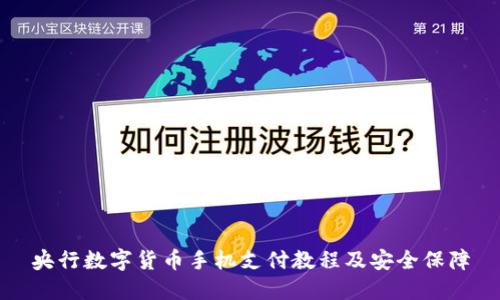 币小宝区块链公开课

第 21 期

如何注册波场钱包?

央行数字货币手机支付教程及安全保障